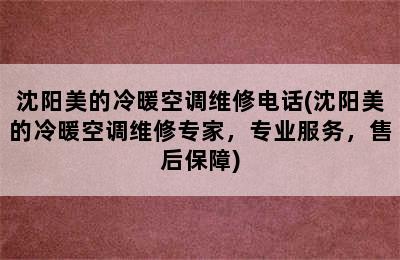 沈阳美的冷暖空调维修电话(沈阳美的冷暖空调维修专家，专业服务，售后保障)